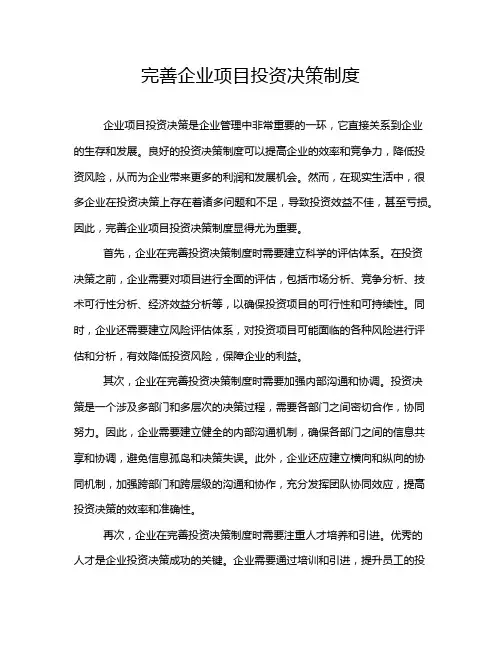 完善企业项目投资决策制度

企业项目投资决策是企业管理中非常重要的一环，它直接关系到企业的生存和发展。良好的投资决策制度可以提高企业的效率和竞争力，降低投资风险，从而为企业带来更多的利润和发展机会。然而，在现实生活中，很多企业在投资决策上存在着诸多问题和不足，导致投资效益不佳，甚至亏损。因此，完善企业项目投资决策制度显得尤为重要。

首先，企业在完善投资决策制度时需要建立科学的评估体系。在投资决策之前，企业需要对项目进行全面的评估，包括市场分析、竞争分析、技术可行性分析、经济效益分析等，以确保投资项目的可行性和可持续性。同时，企业还需要建立风险评估体系，对投资项目可能面临的各种风险进行评估和分析，有效降低投资风险，保障企业的利益。

其次，企业在完善投资决策制度时需要加强内部沟通和协调。投资决策是一个涉及多部门和多层次的决策过程，需要各部门之间密切合作，协同努力。因此，企业需要建立健全的内部沟通机制，确保各部门之间的信息共享和协调，避免信息孤岛和决策失误。此外，企业还应建立横向和纵向的协同机制，加强跨部门和跨层级的沟通和协作，充分发挥团队协同效应，提高投资决策的效率和准确性。

再次，企业在完善投资决策制度时需要注重人才培养和引进。优秀的人才是企业投资决策成功的关键。企业需要通过培训和引进，提升员工的投